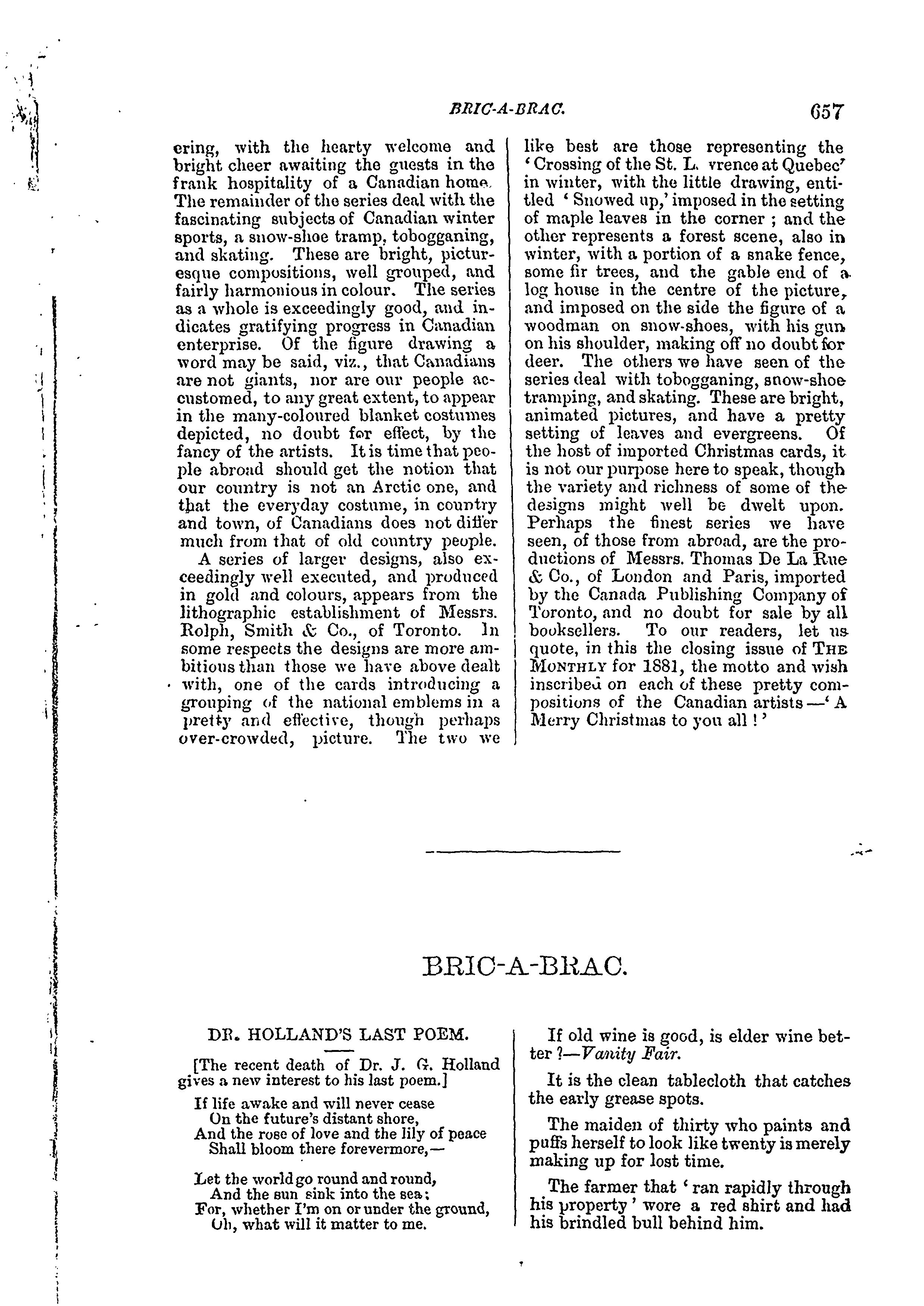 BRIC-A-BRAC. 657

ering, with the hearty welcome and bright cheer awaiting the guests in the frank hospitality of a Canadian home. The remainder of the series deal with the fascinating subjects of Canadian winter sports, a snow-shoe tramp, tobogganing, and skating. These are bright, picturesque compositions, well grouped, and fairly harmonious in colour. The series as a whole is exceedingly good, and indicates gratifying progress in Canadian enterprise. Of the figure drawing a word may be said, viz., that Canadians are not giants, nor are our people accustomed, to any great extent, to appear in the many-coloured blanket costumes depicted, no doubt for effect, by the fancy of the artists. It is time that people abroad should get the notion that our country is not an Arctic one, and that the everyday costume, in country and town, of Canadians does not differ much from that of old country people.

A series of larger designs, also exceedingly well executed, and produced in gold and colours, appears from the lithographic establishment of Messrs. Rolph, Smith & Co., of Toronto. In some respects the designs are more ambitious than those we have above dealt with, one of the cards introducing a grouping of the national emblems in a pretty and effective, though perhaps over-crowded, picture. The two we like best are those representing the 'Crossing of the St. L. vrence at Quebec' in winter, with the little drawing, entitled 'Snowed up,' imposed in the setting of maple leaves in the corner; and the other represents a forest scene, also in winter, with a portion of a snake fence, some fir trees, and the gable end of a log house in the centre of the picture, and imposed on the side the figure of a woodman on snow-shoes, with his gun on his shoulder, making off no doubt for deer. The others we have seen of the series deal with tobogganing, snow-shoe tramping, and skating. These are bright, animated pictures, and have a pretty setting of leaves and evergreens. Of the host of imported Christmas cards, it is not our purpose here to speak, though the variety and richness of some of the designs might well be dwelt upon. Perhaps the finest series we have seen, of those from abroad, are the productions of Messrs. Thomas De La Rue & Co., of London and Paris, imported by the Canada Publishing Company of Toronto, and no doubt for sale by all booksellers. To our readers, let us quote, in this the closing issue of THE MONTHLY for 1881, the motto and wish inscribed on each of these pretty compositions of the Canadian artists—'A Merry Christmas to you all!'

BRIC-A-BRAC.

DR. HOLLAND'S LAST POEM.

[The recent death of Dr. J. G. Holland gives a new interest to his last poem.]

If life awake and will never cease
On the future's distant shore,
And the rose of love and the lily of peace
Shall bloom there forevermore,—

Let the world go round and round,
And the sun sink into the sea;
For, whether I'm on or under the ground,
Oh, what will it matter to me.

If old wine is good, is elder wine better?—Vanity Fair.

It is the clean tablecloth that catches the early grease spots.

The maiden of thirty who paints and puffs herself to look like twenty is merely making up for lost time.

The farmer that 'ran rapidly through his property' wore a red shirt and had his brindled bull behind him.